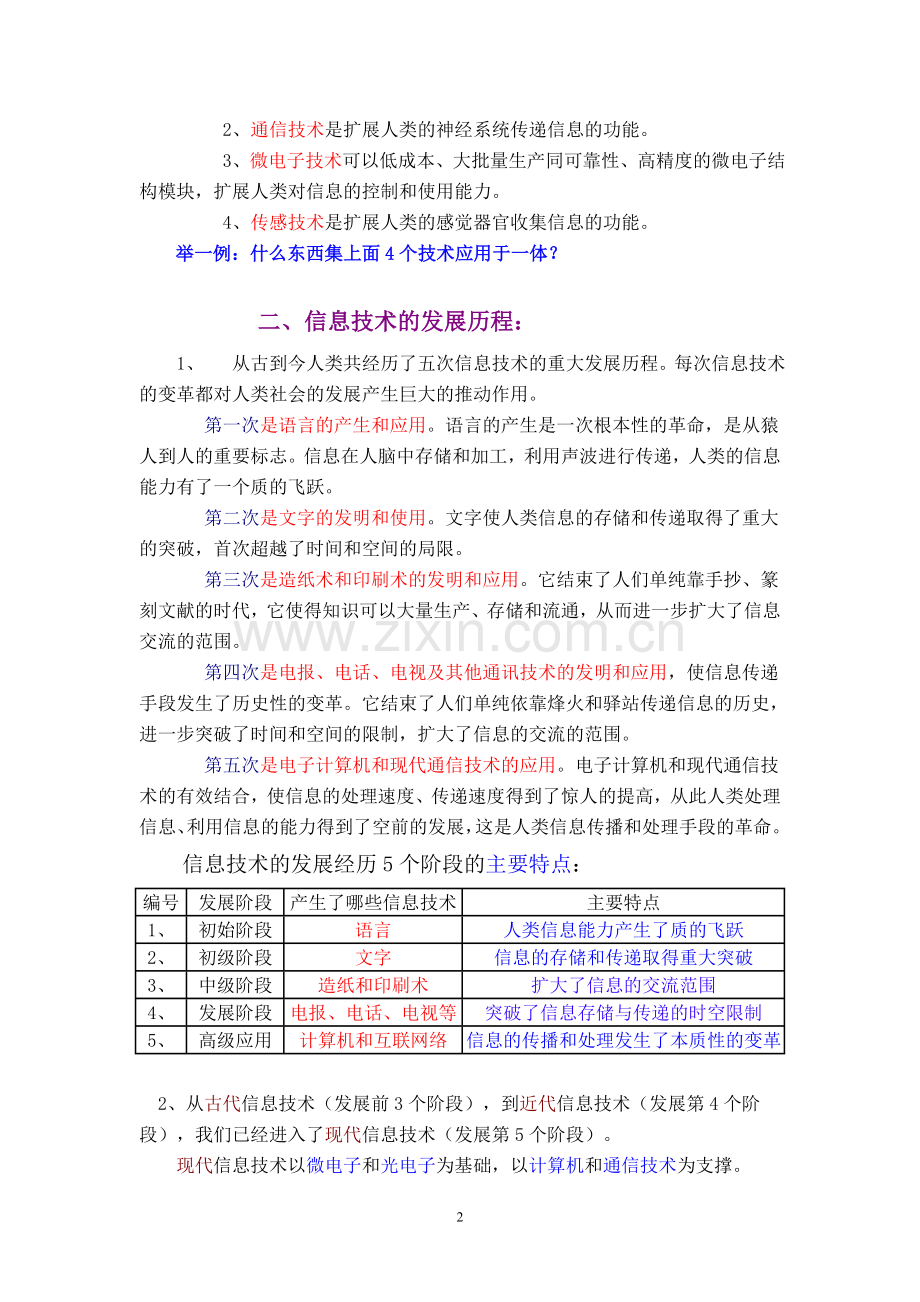 2、通信技术是扩展人类的神经系统传递信息的功能。

3、微电子技术可以低成本、大批量生产同可靠性、高精度的微电子结构模块，扩展人类对信息的控制和使用能力。

4、传感技术是扩展人类的感觉器官收集信息的功能。

举一例：什么东西集上面4个技术应用于一体？

二、信息技术的发展历程：

1、 从古到今人类共经历了五次信息技术的重大发展历程。每次信息技术的变革都对人类社会的发展产生巨大的推动作用。

第一次是语言的产生和应用。语言的产生是一次根本性的革命，是从猿人到人的重要标志。信息在人脑中存储和加工，利用声波进行传递，人类的信息能力有了一个质的飞跃。

第二次是文字的发明和使用。文字使人类信息的存储和传递取得了重大的突破，首次超越了时间和空间的局限。

第三次是造纸术和印刷术的发明和应用。它结束了人们单纯靠手抄、篆刻文献的时代，它使得知识可以大量生产、存储和流通，从而进一步扩大了信息交流的范围。

第四次是电报、电话、电视及其他通讯技术的发明和应用，使信息传递手段发生了历史性的变革。它结束了人们单纯依靠烽火和驿站传递信息的历史，进一步突破了时间和空间的限制，扩大了信息的交流的范围。

第五次是电子计算机和现代通信技术的应用。电子计算机和现代通信技术的有效结合，使信息的处理速度、传递速度得到了惊人的提高，从此人类处理信息、利用信息的能力得到了空前的发展，这是人类信息传播和处理手段的革命。

信息技术的发展经历5个阶段的主要特点：

| 编号 | 发展阶段 | 产生了哪些信息技术 | 主要特点 |
|---|---|---|---|
| 1、 | 初始阶段 | 语言 | 人类信息能力产生了质的飞跃 |
| 2、 | 初级阶段 | 文字 | 信息的存储和传递取得重大突破 |
| 3、 | 中级阶段 | 造纸和印刷术 | 扩大了信息的交流范围 |
| 4、 | 发展阶段 | 电报、电话、电视等 | 突破了信息存储与传递的时空限制 |
| 5、 | 高级应用 | 计算机和互联网络 | 信息的传播和处理发生了本质性的变革 |

2、从古代信息技术（发展前3个阶段），到近代信息技术（发展第4个阶段），我们已经进入了现代信息技术（发展第5个阶段）。

现代信息技术以微电子和光电子为基础，以计算机和通信技术为支撑。

2

www.zixin.com.cn